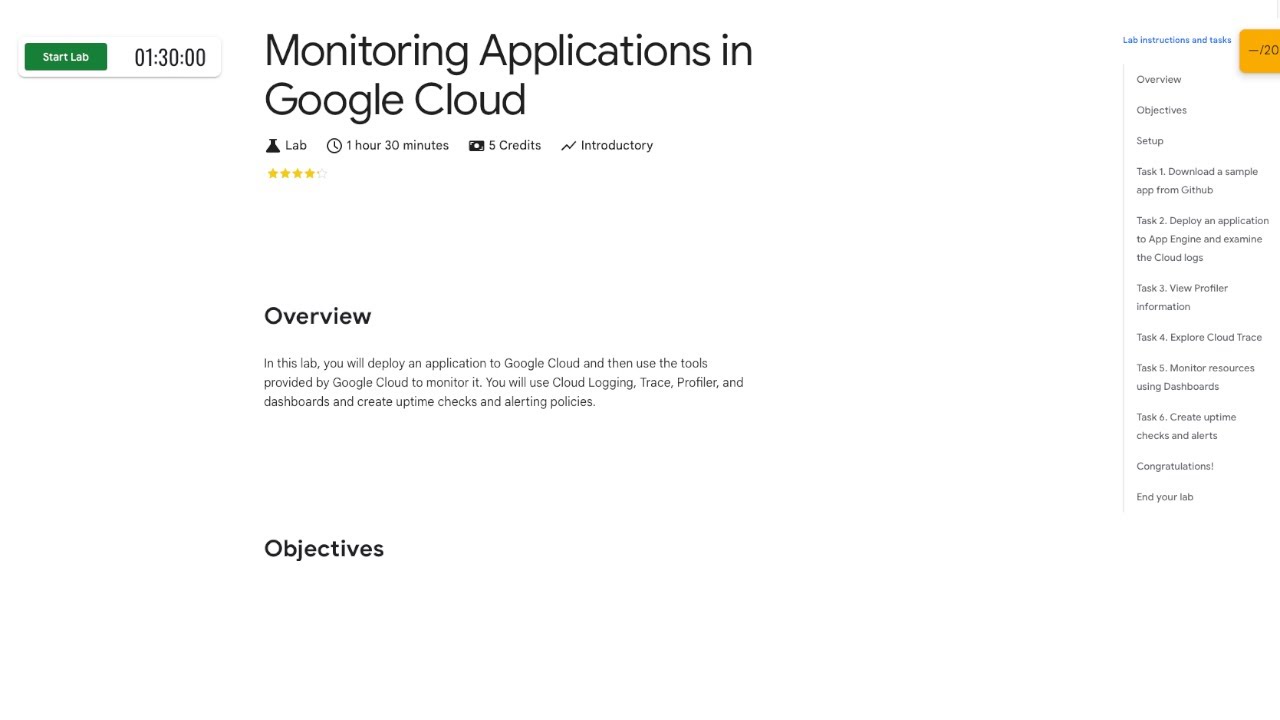 Start Lab 01:30:00

Monitoring Applications in Google Cloud

Lab 1 hour 30 minutes 5 Credits Introductory

Overview

In this lab, you will deploy an application to Google Cloud and then use the tools provided by Google Cloud to monitor it. You will use Cloud Logging, Trace, Profiler, and dashboards and create uptime checks and alerting policies.

Objectives

Lab instructions and tasks

—/20

Overview

Objectives

Setup

Task 1. Download a sample app from Github

Task 2. Deploy an application to App Engine and examine the Cloud logs

Task 3. View Profiler information

Task 4. Explore Cloud Trace

Task 5. Monitor resources using Dashboards

Task 6. Create uptime checks and alerts

Congratulations!

End your lab